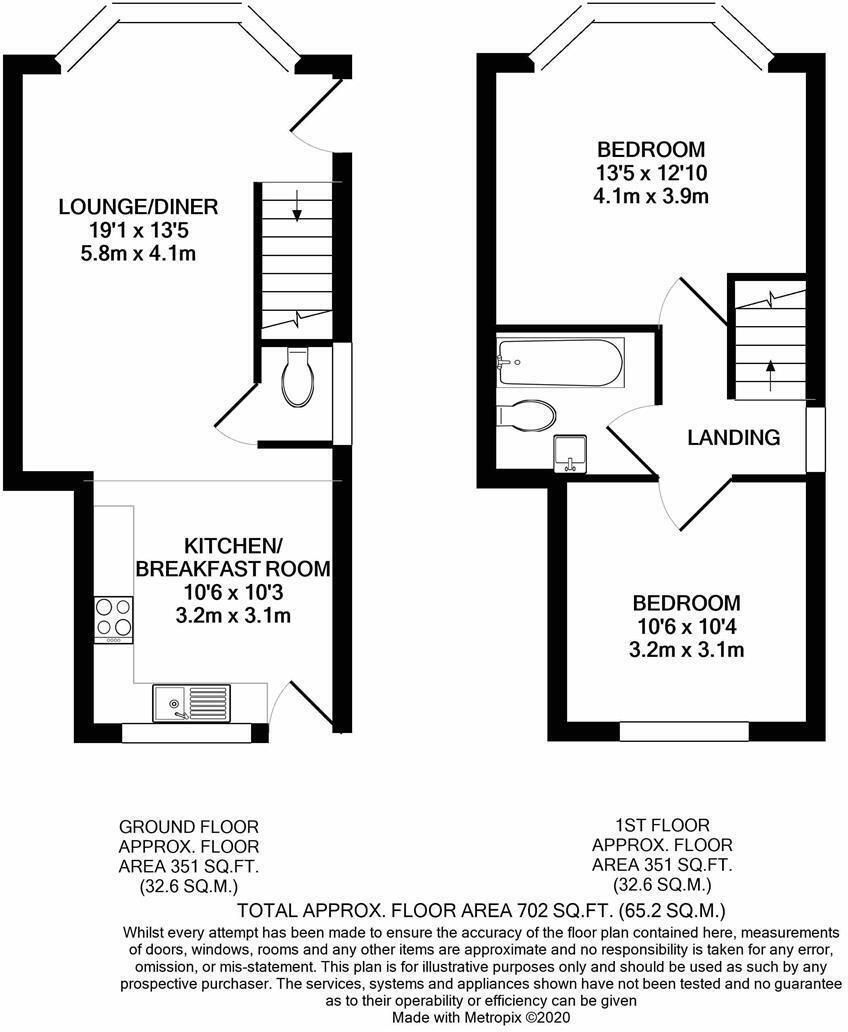 LOUNGE/DINER
19'1 x 13'5
5.8m x 4.1m

KITCHEN/
BREAKFAST ROOM
10'6 x 10'3
3.2m x 3.1m

BEDROOM
13'5 x 12'10
4.1m x 3.9m

LANDING

BEDROOM
10'6 x 10'4
3.2m x 3.1m

GROUND FLOOR
APPROX. FLOOR
AREA 351 SQ.FT.
(32.6 SQ.M.)

1ST FLOOR
APPROX. FLOOR
AREA 351 SQ.FT.
(32.6 SQ.M.)

TOTAL APPROX. FLOOR AREA 702 SQ.FT. (65.2 SQ.M.)

Whilst every attempt has been made to ensure the accuracy of the floor plan contained here, measurements of doors, windows, rooms and any other items are approximate and no responsibility is taken for any error, omission, or mis-statement. This plan is for illustrative purposes only and should be used as such by any prospective purchaser. The services, systems and appliances shown have not been tested and no guarantee as to their operability or efficiency can be given
Made with Metropix ©2020